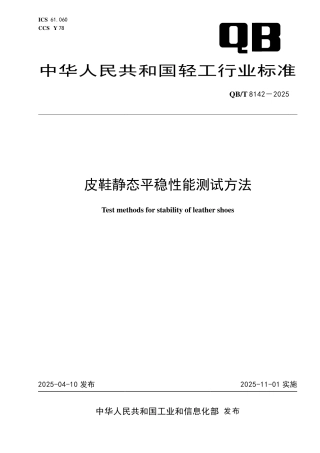 ICS 61.060
CCS Y 78

QB

中华人民共和国轻工行业标准

QB/T 8142—2025

皮鞋静态平稳性能测试方法

Test methods for stability of leather shoes

2025-04-10 发布

2025-11-01 实施

中华人民共和国工业和信息化部 发布